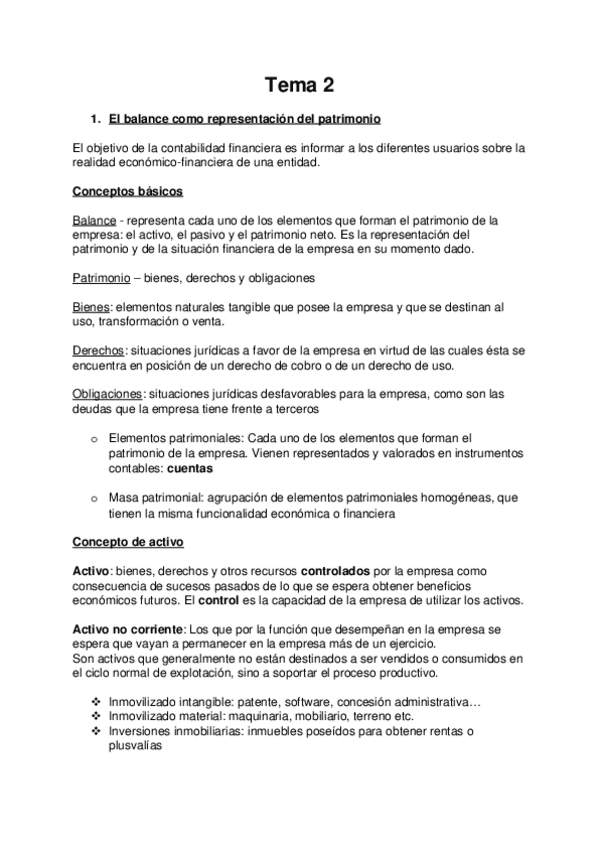 Tema 2

1. El balance como representación del patrimonio

El objetivo de la contabilidad financiera es informar a los diferentes usuarios sobre la realidad económico-financiera de una entidad.

Conceptos básicos

Balance - representa cada uno de los elementos que forman el patrimonio de la empresa: el activo, el pasivo y el patrimonio neto. Es la representación del patrimonio y de la situación financiera de la empresa en su momento dado.

Patrimonio – bienes, derechos y obligaciones

Bienes: elementos naturales tangible que posee la empresa y que se destinan al uso, transformación o venta.

Derechos: situaciones jurídicas a favor de la empresa en virtud de las cuales ésta se encuentra en posición de un derecho de cobro o de un derecho de uso.

Obligaciones: situaciones jurídicas desfavorables para la empresa, como son las deudas que la empresa tiene frente a terceros

o Elementos patrimoniales: Cada uno de los elementos que forman el patrimonio de la empresa. Vienen representados y valorados en instrumentos contables: cuentas

o Masa patrimonial: agrupación de elementos patrimoniales homogéneas, que tienen la misma funcionalidad económica o financiera

Concepto de activo

Activo: bienes, derechos y otros recursos controlados por la empresa como consecuencia de sucesos pasados de lo que se espera obtener beneficios económicos futuros. El control es la capacidad de la empresa de utilizar los activos.

Activo no corriente: Los que por la función que desempeñan en la empresa se espera que vayan a permanecer en la empresa más de un ejercicio.
Son activos que generalmente no están destinados a ser vendidos o consumidos en el ciclo normal de explotación, sino a soportar el proceso productivo.

❖ Inmovilizado intangible: patente, software, concesión administrativa…
❖ Inmovilizado material: maquinaria, mobiliario, terreno etc.
❖ Inversiones inmobiliarias: inmuebles poseídos para obtener rentas o plusvalías